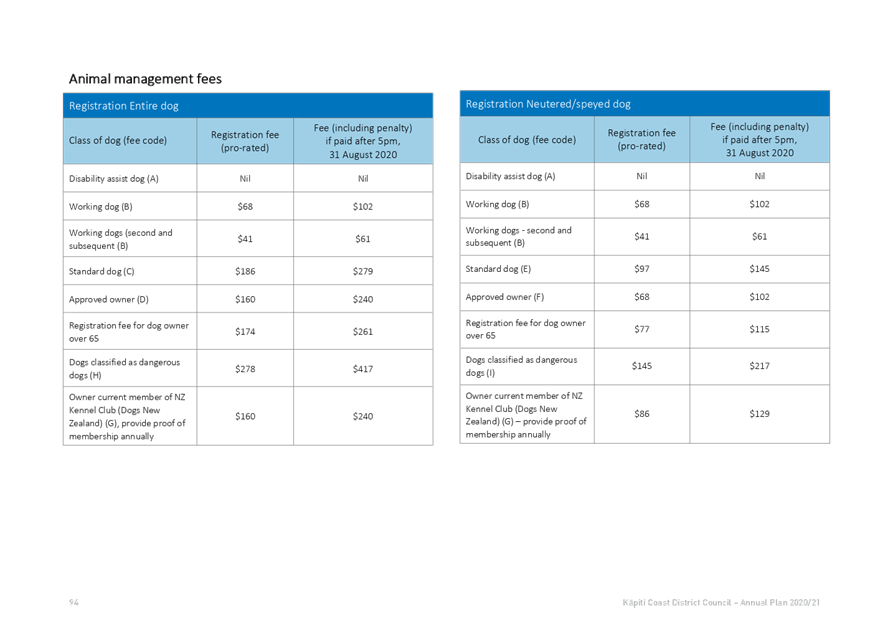 Animal management fees

| Registration Entire dog | | |
|---|---|---|
| Class of dog (fee code) | Registration fee (pro-rated) | Fee (including penalty) if paid after 5pm, 31 August 2020 |
| Disability assist dog (A) | Nil | Nil |
| Working dog (B) | $68 | $102 |
| Working dogs (second and subsequent (B) | $41 | $61 |
| Standard dog (C) | $186 | $279 |
| Approved owner (D) | $160 | $240 |
| Registration fee for dog owner over 65 | $174 | $261 |
| Dogs classified as dangerous dogs (H) | $278 | $417 |
| Owner current member of NZ Kennel Club (Dogs New Zealand) (G), provide proof of membership annually | $160 | $240 |

| Registration Neutered/speyed dog | | |
|---|---|---|
| Class of dog (fee code) | Registration fee (pro-rated) | Fee (including penalty) if paid after 5pm, 31 August 2020 |
| Disability assist dog (A) | Nil | Nil |
| Working dog (B) | $68 | $102 |
| Working dogs - second and subsequent (B) | $41 | $61 |
| Standard dog (E) | $97 | $145 |
| Approved owner (F) | $68 | $102 |
| Registration fee for dog owner over 65 | $77 | $115 |
| Dogs classified as dangerous dogs (I) | $145 | $217 |
| Owner current member of NZ Kennel Club (Dogs New Zealand) (G) – provide proof of membership annually | $86 | $129 |

94

Kāpiti Coast District Council – Annual Plan 2020/21